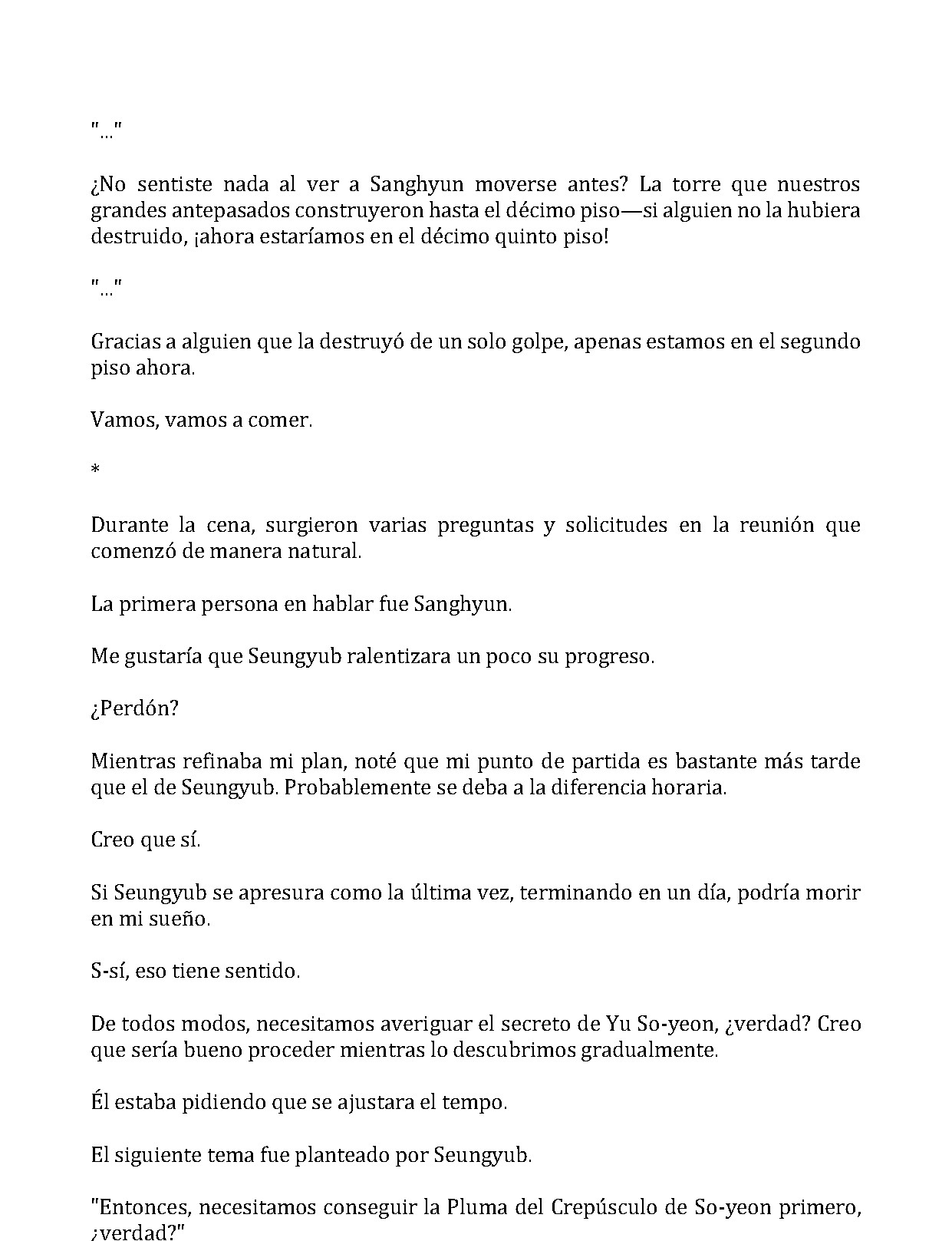 "..."

¿No sentiste nada al ver a Sanghyun moverse antes? La torre que nuestros grandes antepasados construyeron hasta el décimo piso—si alguien no la hubiera destruido, ¡ahora estaríamos en el décimo quinto piso!

"..."

Gracias a alguien que la destruyó de un solo golpe, apenas estamos en el segundo piso ahora.

Vamos, vamos a comer.

*

Durante la cena, surgieron varias preguntas y solicitudes en la reunión que comenzó de manera natural.

La primera persona en hablar fue Sanghyun.

Me gustaría que Seungyub ralentizara un poco su progreso.

¿Perdón?

Mientras refinaba mi plan, noté que mi punto de partida es bastante más tarde que el de Seungyub. Probablemente se deba a la diferencia horaria.

Creo que sí.

Si Seungyub se apresura como la última vez, terminando en un día, podría morir en mi sueño.

S-sí, eso tiene sentido.

De todos modos, necesitamos averiguar el secreto de Yu So-yeon, ¿verdad? Creo que sería bueno proceder mientras lo descubrimos gradualmente.

Él estaba pidiendo que se ajustara el tempo.

El siguiente tema fue planteado por Seungyub.

"Entonces, necesitamos conseguir la Pluma del Crepúsculo de So-yeon primero, ¿verdad?"